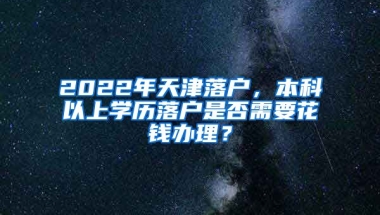 2022年天津落户，本科以上学历落户是否需要花钱办理？